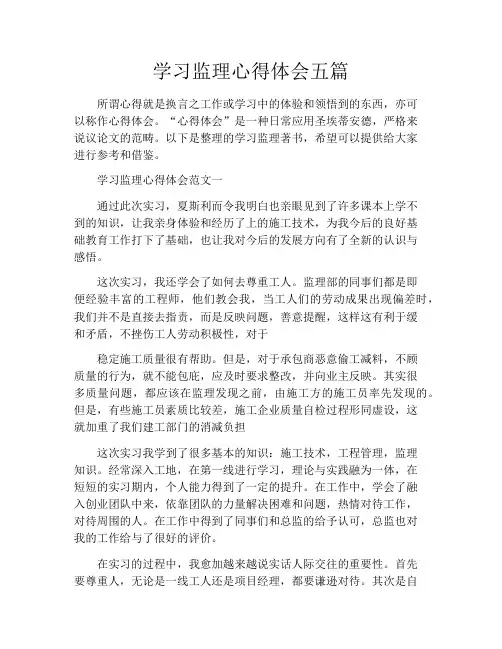 学习监理心得体会五篇

所谓心得就是换言之工作或学习中的体验和领悟到的东西，亦可以称作心得体会。“心得体会”是一种日常应用圣埃蒂安德，严格来说议论文的范畴。以下是整理的学习监理著书，希望可以提供给大家进行参考和借鉴。

学习监理心得体会范文一

通过此次实习，夏斯利而令我明白也亲眼见到了许多课本上学不到的知识，让我亲身体验和经历了上的施工技术，为我今后的良好基础教育工作打下了基础，也让我对今后的发展方向有了全新的认识与感悟。

这次实习，我还学会了如何去尊重工人。监理部的同事们都是即便经验丰富的工程师，他们教会我，当工人们的劳动成果出现偏差时，我们并不是直接去指责，而是反映问题，善意提醒，这样这有利于缓和矛盾，不挫伤工人劳动积极性，对于

稳定施工质量很有帮助。但是，对于承包商恶意偷工减料，不顾质量的行为，就不能包庇，应及时要求整改，并向业主反映。其实很多质量问题，都应该在监理发现之前，由施工方的施工员率先发现的。但是，有些施工员素质比较差，施工企业质量自检过程形同虚设，这就加重了我们建工部门的消减负担

这次实习我学到了很多基本的知识：施工技术，工程管理，监理知识。经常深入工地，在第一线进行学习，理论与实践融为一体，在短短的实习期内，个人能力得到了一定的提升。在工作中，学会了融入创业团队中来，依靠团队的力量解决困难和问题，热情对待工作，对待周围的人。在工作中得到了同事们和总监的给予认可，总监也对我的工作给与了很好的评价。

在实习的过程中，我愈加越来越说实话人际交往的重要性。首先要尊重人，无论是一线工人还是项目经理，都要谦逊对待。其次是自